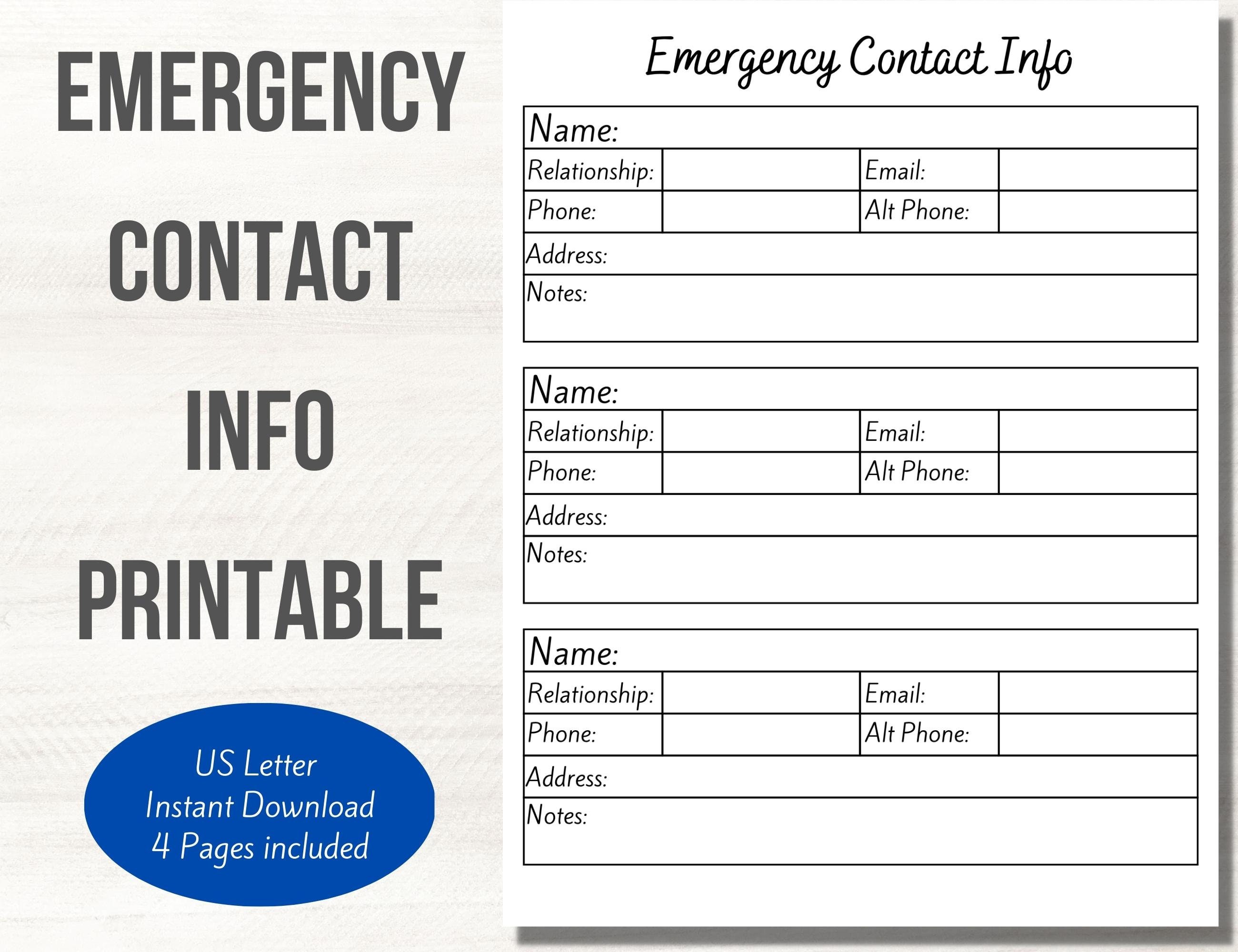 EMERGENCY CONTACT INFO PRINTABLE

US Letter
Instant Download
4 Pages included

Emergency Contact Info

| Name: | | | |
|---|---|---|---|
| Relationship: | | Email: | |
| Phone: | | Alt Phone: | |
| Address: | | | |
| Notes: | | | |

| Name: | | | |
|---|---|---|---|
| Relationship: | | Email: | |
| Phone: | | Alt Phone: | |
| Address: | | | |
| Notes: | | | |

| Name: | | | |
|---|---|---|---|
| Relationship: | | Email: | |
| Phone: | | Alt Phone: | |
| Address: | | | |
| Notes: | | | |